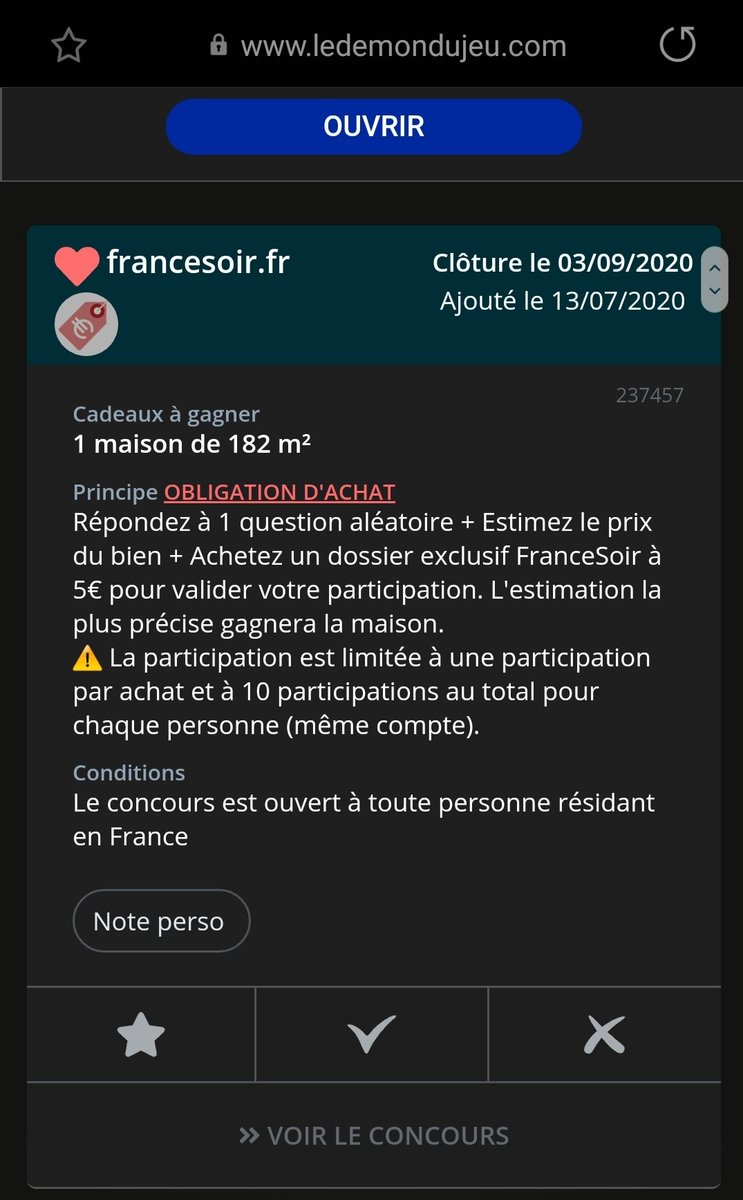 www.ledemondujeu.com

OUVRIR

francesoir.fr

Clôture le 03/09/2020
Ajouté le 13/07/2020

237457

Cadeaux à gagner
1 maison de 182 m²

Principe OBLIGATION D'ACHAT
Répondez à 1 question aléatoire + Estimez le prix du bien + Achetez un dossier exclusif FranceSoir à 5€ pour valider votre participation. L'estimation la plus précise gagnera la maison.
⚠️ La participation est limitée à une participation par achat et à 10 participations au total pour chaque personne (même compte).

Conditions
Le concours est ouvert à toute personne résidant en France

Note perso

» VOIR LE CONCOURS